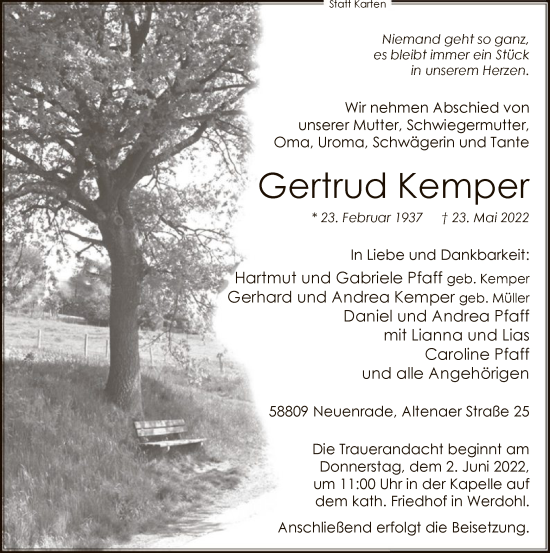 Statt Karten

Niemand geht so ganz,
es bleibt immer ein Stück
in unserem Herzen.

Wir nehmen Abschied von
unserer Mutter, Schwiegermutter,
Oma, Uroma, Schwägerin und Tante

Gertrud Kemper

* 23. Februar 1937 † 23. Mai 2022

In Liebe und Dankbarkeit:
Hartmut und Gabriele Pfaff geb. Kemper
Gerhard und Andrea Kemper geb. Müller
Daniel und Andrea Pfaff
mit Lianna und Lias
Caroline Pfaff
und alle Angehörigen

58809 Neuenrade, Altenaer Straße 25

Die Trauerandacht beginnt am
Donnerstag, dem 2. Juni 2022,
um 11:00 Uhr in der Kapelle auf
dem kath. Friedhof in Werdohl.

Anschließend erfolgt die Beisetzung.